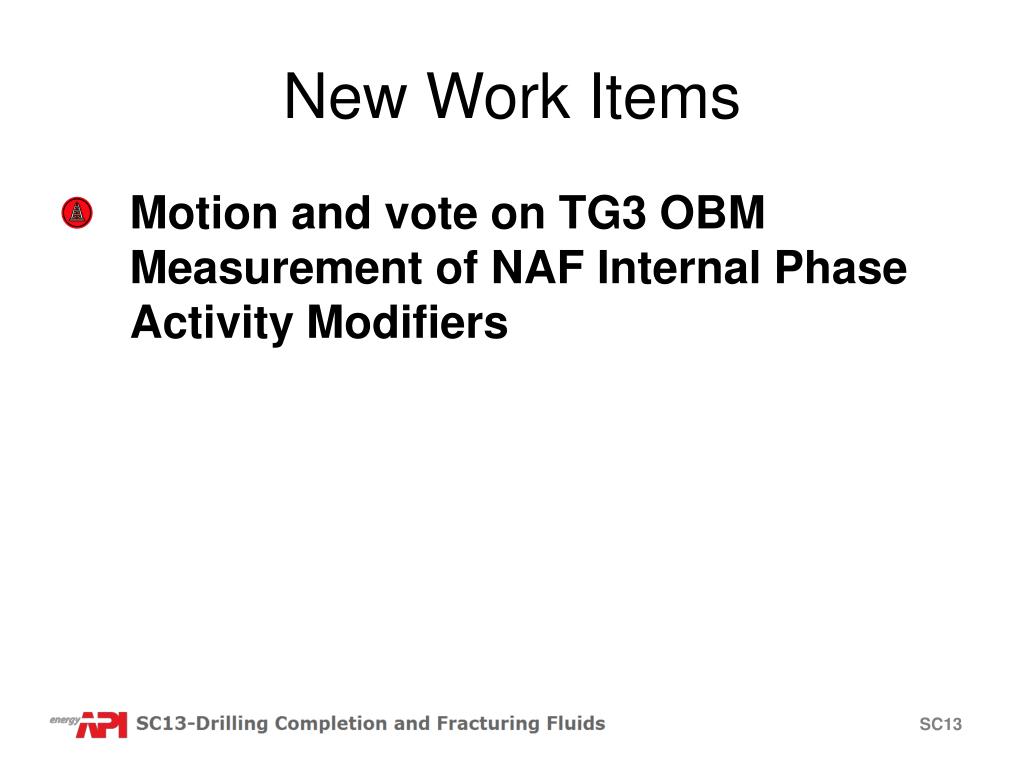 New Work Items

Motion and vote on TG3 OBM Measurement of NAF Internal Phase Activity Modifiers

energy API SC13-Drilling Completion and Fracturing Fluids

SC13